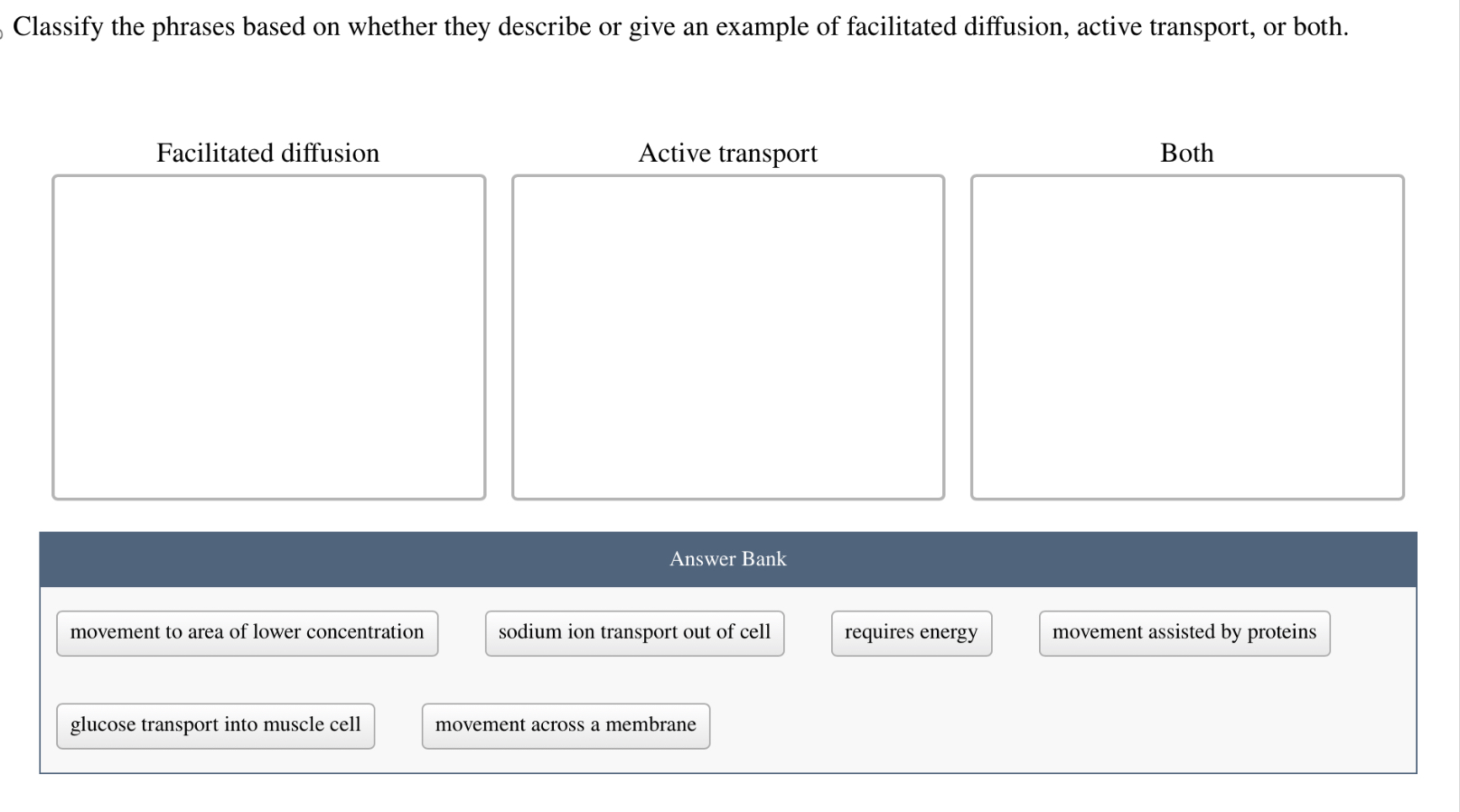 Classify the phrases based on whether they describe or give an example of facilitated diffusion, active transport, or both.

Facilitated diffusion

Active transport

Both

Answer Bank

movement to area of lower concentration

sodium ion transport out of cell

requires energy

movement assisted by proteins

glucose transport into muscle cell

movement across a membrane